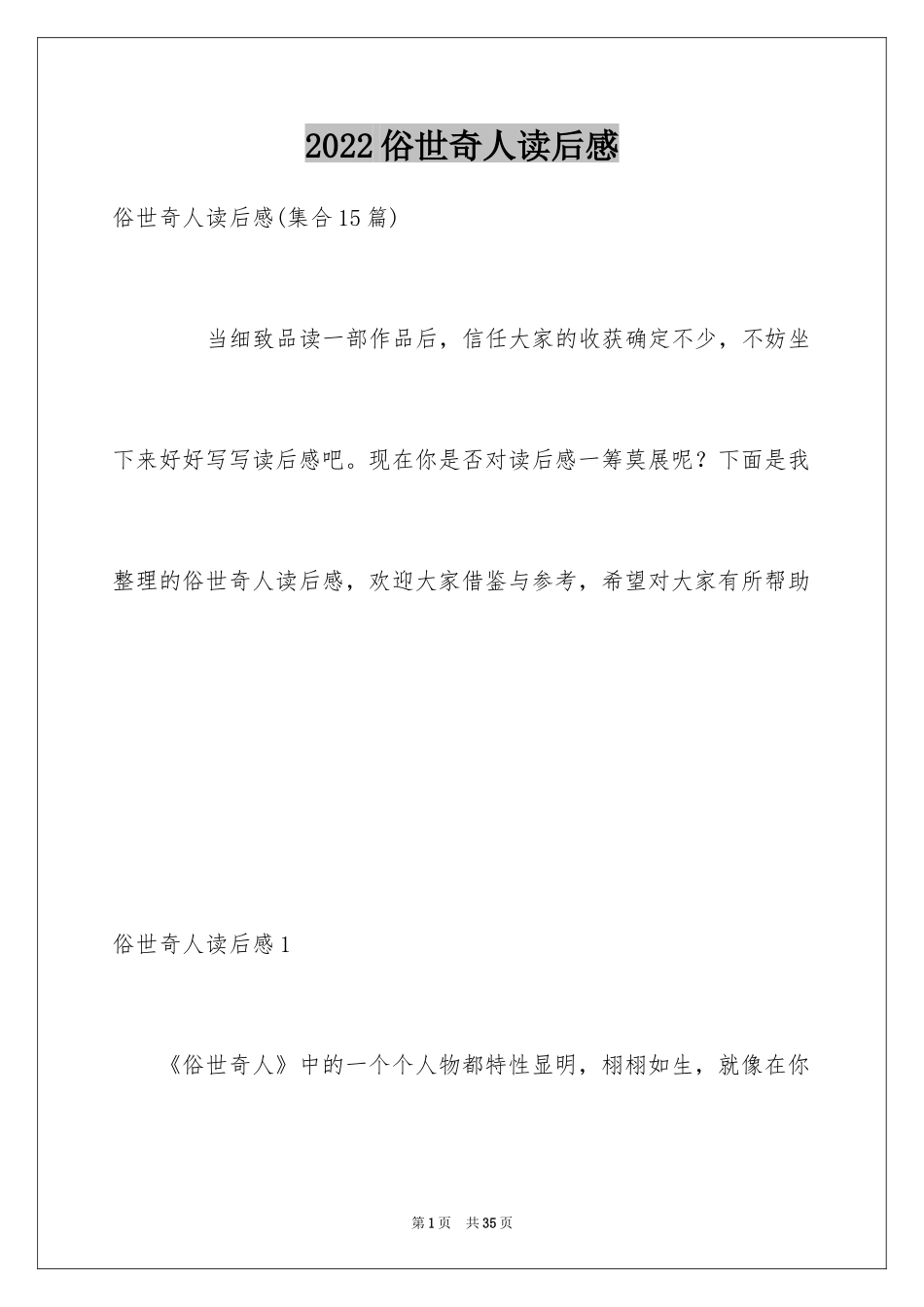 2022俗世奇人读后感

俗世奇人读后感(集合15篇)

当细致品读一部作品后，信任大家的收获确定不少，不妨坐下来好好写写读后感吧。现在你是否对读后感一筹莫展呢？下面是我整理的俗世奇人读后感，欢迎大家借鉴与参考，希望对大家有所帮助

俗世奇人读后感1

《俗世奇人》中的一个个人物都特性显明，栩栩如生，就像在你

第1页　共35页